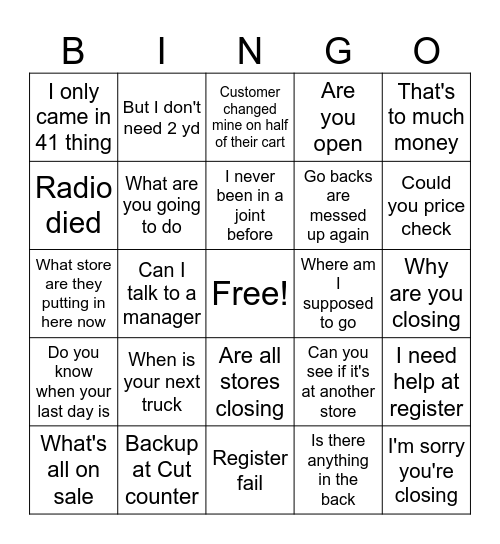 | B | I | N | G | O |
|---|---|---|---|---|
| I only came in 41 thing | But I don't need 2 yd | Customer changed mine on half of their cart | Are you open | That's to much money |
| Radio died | What are you going to do | I never been in a joint before | Go backs are messed up again | Could you price check |
| What store are they putting in here now | Can I talk to a manager | Free! | Where am I supposed to go | Why are you closing |
| Do you know when your last day is | When is your next truck | Are all stores closing | Can you see if it's at another store | I need help at register |
| What's all on sale | Backup at Cut counter | Register fail | Is there anything in the back | I'm sorry you're closing |